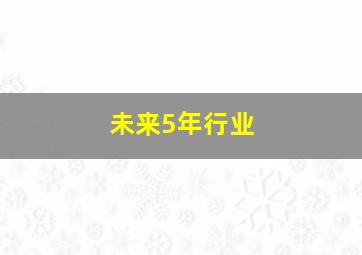 未来5年行业